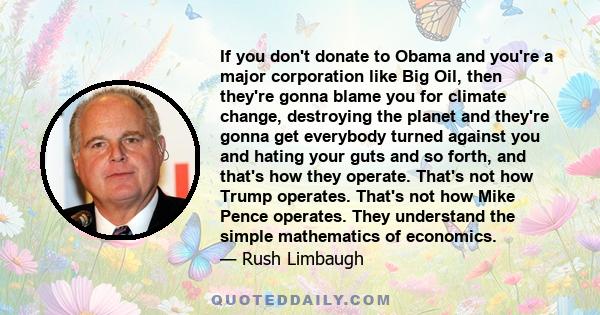 If you don't donate to Obama and you're a major corporation like Big Oil, then they're gonna blame you for climate change, destroying the planet and they're gonna get everybody turned against you and hating your guts and so forth, and that's how they operate. That's not how Trump operates. That's not how Mike Pence operates. They understand the simple mathematics of economics.
— Rush Limbaugh

QUOTEDDAILY.COM